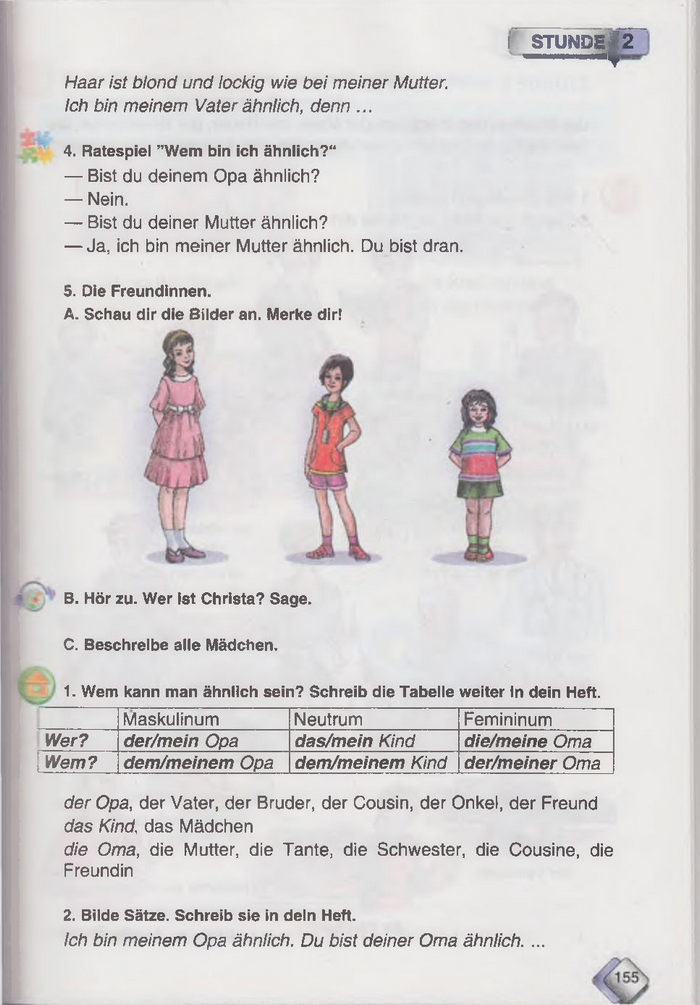 STUNDE 2

Haar ist blond und lockig wie bei meiner Mutter.
Ich bin meinem Vater ähnlich, denn ...

4. Ratespiel "Wem bin ich ähnlich?"
— Bist du deinem Opa ähnlich?
— Nein.
— Bist du deiner Mutter ähnlich?
— Ja, ich bin meiner Mutter ähnlich. Du bist dran.

5. Die Freundinnen.
A. Schau dir die Bilder an. Merke dir!

B. Hör zu. Wer ist Christa? Sage.

C. Beschreibe alle Mädchen.

1. Wem kann man ähnlich sein? Schreib die Tabelle weiter in dein Heft.

| | Maskulinum | Neutrum | Femininum |
|---|---|---|---|
| Wer? | der/mein Opa | das/mein Kind | die/meine Oma |
| Wem? | dem/meinem Opa | dem/meinem Kind | der/meiner Oma |

der Opa, der Vater, der Bruder, der Cousin, der Onkel, der Freund
das Kind, das Mädchen
die Oma, die Mutter, die Tante, die Schwester, die Cousine, die Freundin

2. Bilde Sätze. Schreib sie in dein Heft.
Ich bin meinem Opa ähnlich. Du bist deiner Oma ähnlich. ...

155